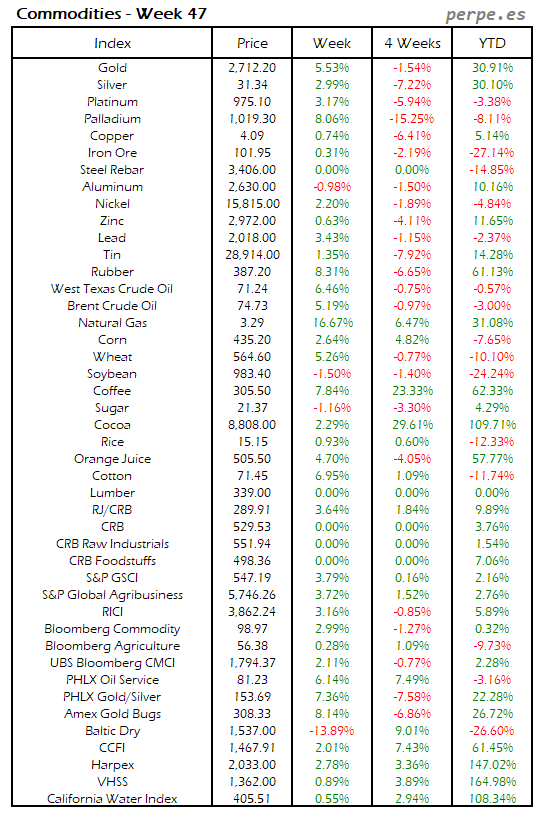 Commodities - Week 47

perpe.es

| Index | Price | Week | 4 Weeks | YTD |
|---|---|---|---|---|
| Gold | 2,712.20 | 5.53% | -1.54% | 30.91% |
| Silver | 31.34 | 2.99% | -7.22% | 30.10% |
| Platinum | 975.10 | 3.17% | -5.94% | -3.38% |
| Palladium | 1,019.30 | 8.06% | -15.25% | -8.11% |
| Copper | 4.09 | 0.74% | -6.41% | 5.14% |
| Iron Ore | 101.95 | 0.31% | -2.19% | -27.14% |
| Steel Rebar | 3,406.00 | 0.00% | 0.00% | -14.85% |
| Aluminum | 2,630.00 | -0.98% | -1.50% | 10.16% |
| Nickel | 15,815.00 | 2.20% | -1.89% | -4.84% |
| Zinc | 2,972.00 | 0.63% | -4.11% | 11.65% |
| Lead | 2,018.00 | 3.43% | -1.15% | -2.37% |
| Tin | 28,914.00 | 1.35% | -7.92% | 14.28% |
| Rubber | 387.20 | 8.31% | -6.65% | 61.13% |
| West Texas Crude Oil | 71.24 | 6.46% | -0.75% | -0.57% |
| Brent Crude Oil | 74.73 | 5.19% | -0.97% | -3.00% |
| Natural Gas | 3.29 | 16.67% | 6.47% | 31.08% |
| Corn | 435.20 | 2.64% | 4.82% | -7.65% |
| Wheat | 564.60 | 5.26% | -0.77% | -10.10% |
| Soybean | 983.40 | -1.50% | -1.40% | -24.24% |
| Coffee | 305.50 | 7.84% | 23.33% | 62.33% |
| Sugar | 21.37 | -1.16% | -3.30% | 4.29% |
| Cocoa | 8,808.00 | 2.29% | 29.61% | 109.71% |
| Rice | 15.15 | 0.93% | 0.60% | -12.33% |
| Orange Juice | 505.50 | 4.70% | -4.05% | 57.77% |
| Cotton | 71.45 | 6.95% | 1.09% | -11.74% |
| Lumber | 339.00 | 0.00% | 0.00% | 0.00% |
| RJ/CRB | 289.91 | 3.64% | 1.84% | 9.89% |
| CRB | 529.53 | 0.00% | 0.00% | 3.76% |
| CRB Raw Industrials | 551.94 | 0.00% | 0.00% | 1.54% |
| CRB Foodstuffs | 498.36 | 0.00% | 0.00% | 7.06% |
| S&P GSCI | 547.19 | 3.79% | 0.16% | 2.16% |
| S&P Global Agribusiness | 5,746.26 | 3.72% | 1.52% | 2.76% |
| RICI | 3,862.24 | 3.16% | -0.85% | 5.89% |
| Bloomberg Commodity | 98.97 | 2.99% | -1.27% | 0.32% |
| Bloomberg Agriculture | 56.38 | 0.28% | 1.09% | -9.73% |
| UBS Bloomberg CMCI | 1,794.37 | 2.11% | -0.77% | 2.28% |
| PHLX Oil Service | 81.23 | 6.14% | 7.49% | -3.16% |
| PHLX Gold/Silver | 153.69 | 7.36% | -7.58% | 22.28% |
| Amex Gold Bugs | 308.33 | 8.14% | -6.86% | 26.72% |
| Baltic Dry | 1,537.00 | -13.89% | 9.01% | -26.60% |
| CCFI | 1,467.91 | 2.01% | 7.43% | 61.45% |
| Harpex | 2,033.00 | 2.78% | 3.36% | 147.02% |
| VHSS | 1,362.00 | 0.89% | 3.89% | 164.98% |
| California Water Index | 405.51 | 0.55% | 2.94% | 108.34% |